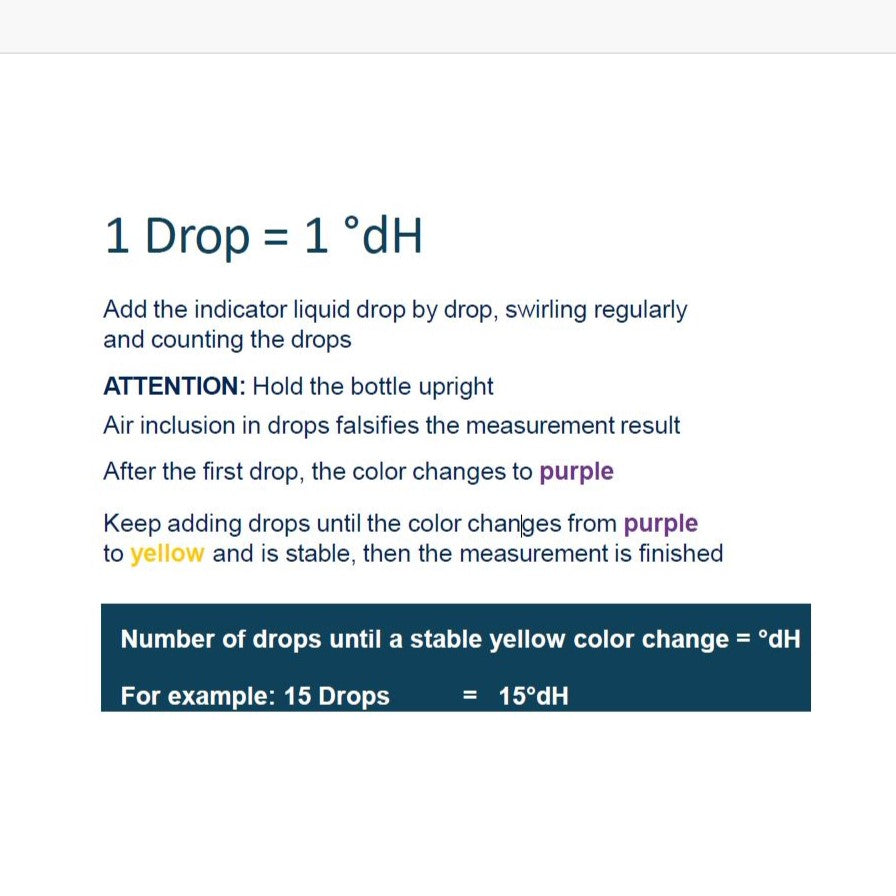 1 Drop = 1 °dH

Add the indicator liquid drop by drop, swirling regularly and counting the drops

ATTENTION: Hold the bottle upright

Air inclusion in drops falsifies the measurement result

After the first drop, the color changes to purple

Keep adding drops until the color changes from purple to yellow and is stable, then the measurement is finished

Number of drops until a stable yellow color change = °dH

For example: 15 Drops = 15°dH